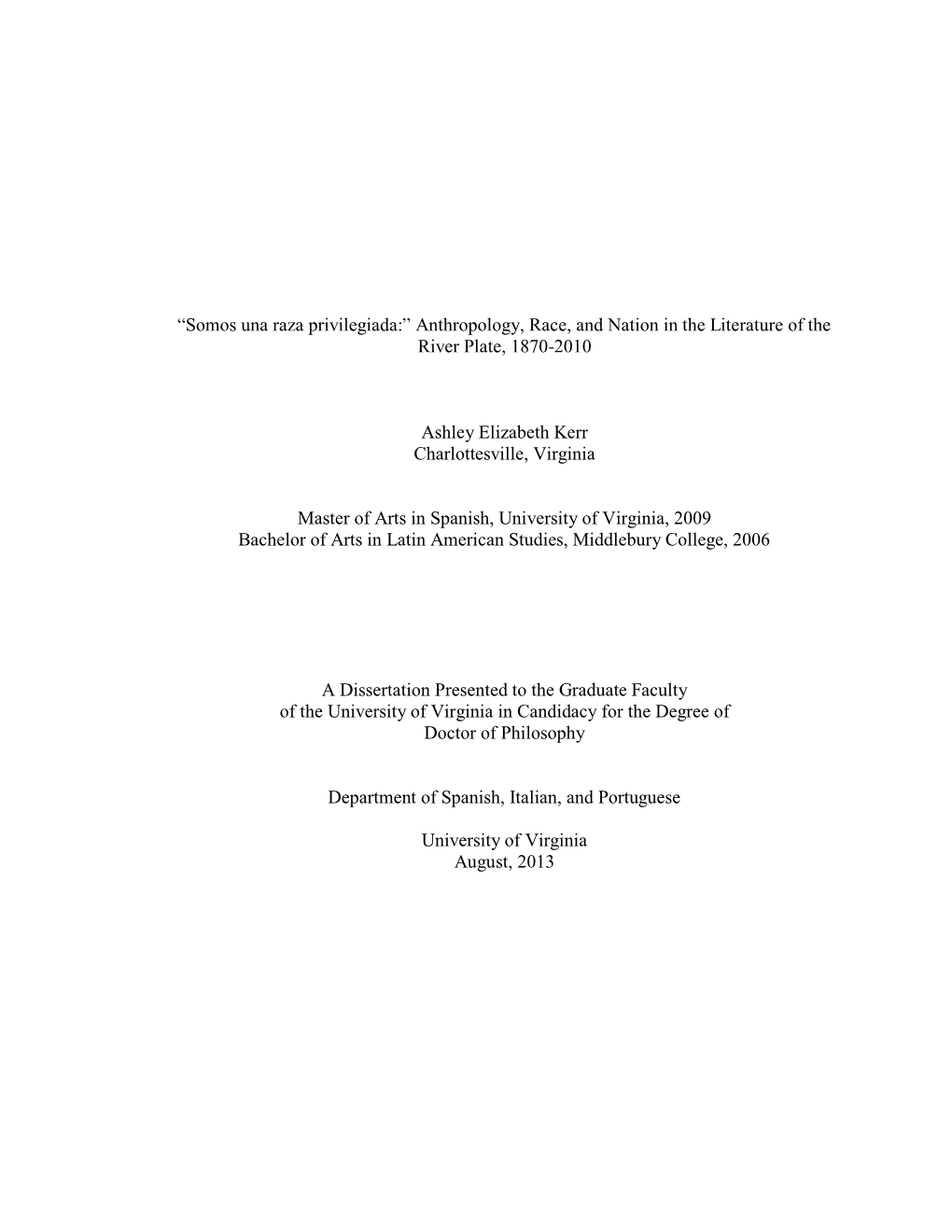 “Somos una raza privilegiada:” Anthropology, Race, and Nation in the Literature of the River Plate, 1870-2010

Ashley Elizabeth Kerr
Charlottesville, Virginia

Master of Arts in Spanish, University of Virginia, 2009
Bachelor of Arts in Latin American Studies, Middlebury College, 2006

A Dissertation Presented to the Graduate Faculty of the University of Virginia in Candidacy for the Degree of Doctor of Philosophy

Department of Spanish, Italian, and Portuguese

University of Virginia
August, 2013